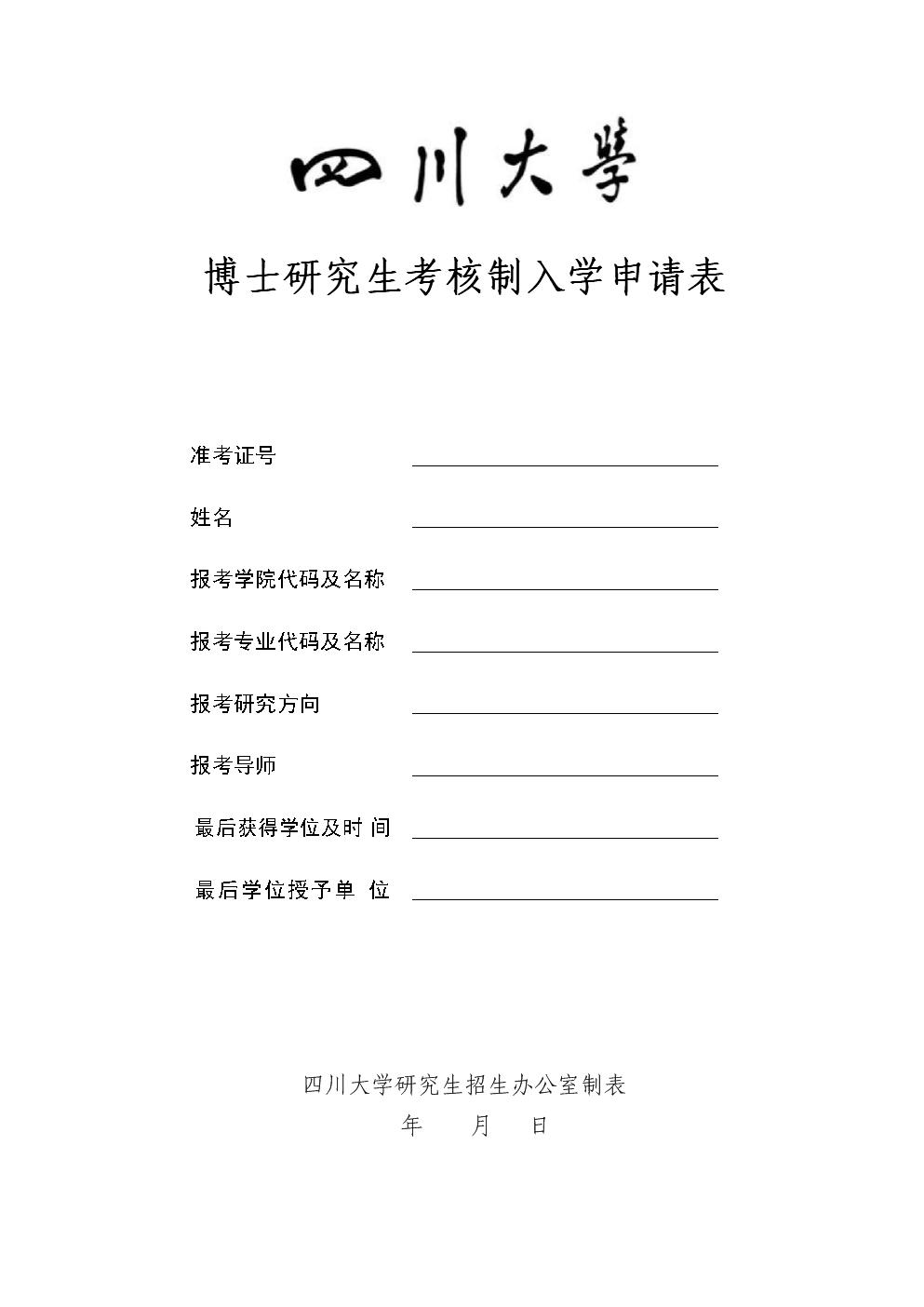 四川大學

博士研究生考核制入学申请表

准考证号

姓名

报考学院代码及名称

报考专业代码及名称

报考研究方向

报考导师

最后获得学位及时 间

最后学位授予单 位

四川大学研究生招生办公室制表

年 月 日